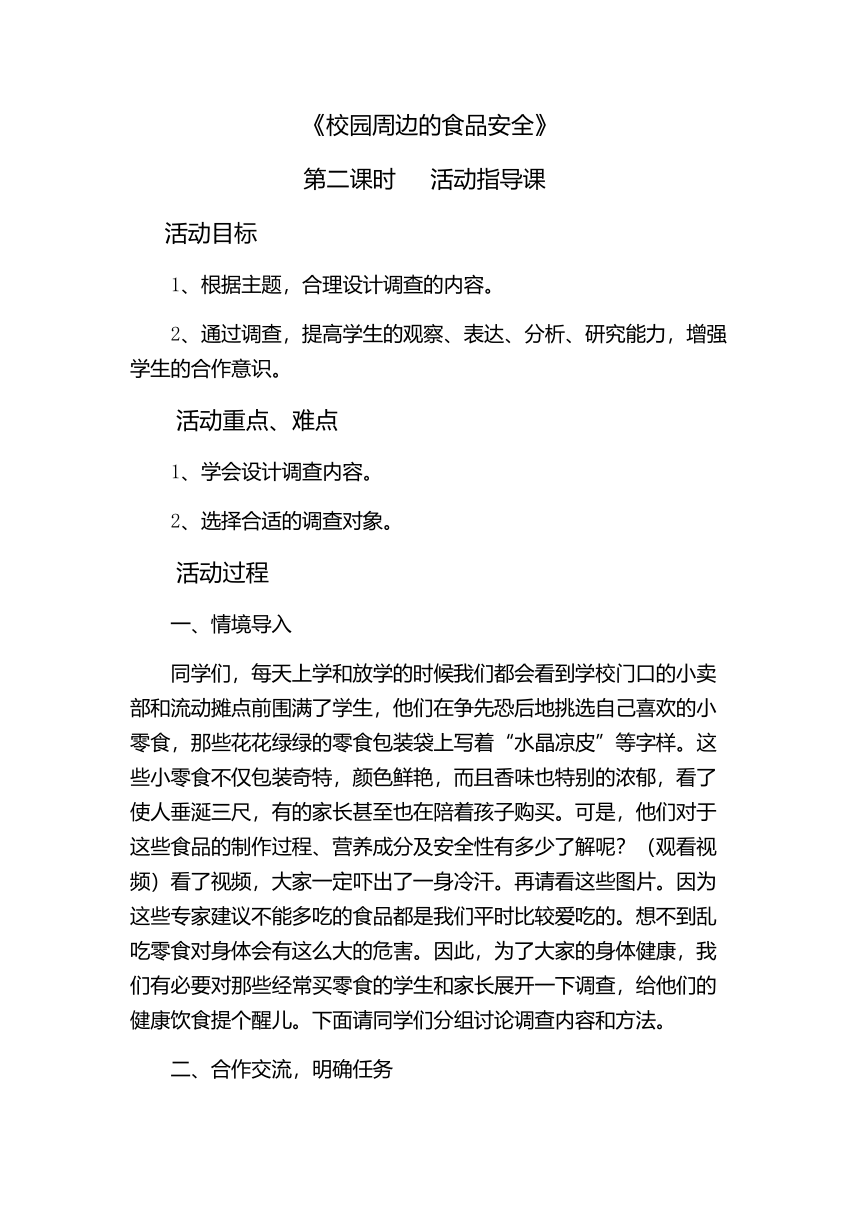 《校园周边的食品安全》

第二课时　活动指导课

活动目标

1、根据主题，合理设计调查的内容。

2、通过调查，提高学生的观察、表达、分析、研究能力，增强学生的合作意识。

活动重点、难点

1、学会设计调查内容。

2、选择合适的调查对象。

活动过程

一、情境导入

同学们，每天上学和放学的时候我们都会看到学校门口的小卖部和流动摊点前围满了学生，他们在争先恐后地挑选自己喜欢的小零食，那些花花绿绿的零食包装袋上写着“水晶凉皮”等字样。这些小零食不仅包装奇特，颜色鲜艳，而且香味也特别的浓郁，看了使人垂涎三尺，有的家长甚至也在陪着孩子购买。可是，他们对于这些食品的制作过程、营养成分及安全性有多少了解呢？（观看视频）看了视频，大家一定吓出了一身冷汗。再请看这些图片。因为这些专家建议不能多吃的食品都是我们平时比较爱吃的。想不到乱吃零食对身体会有这么大的危害。因此，为了大家的身体健康，我们有必要对那些经常买零食的学生和家长展开一下调查，给他们的健康饮食提个醒儿。下面请同学们分组讨论调查内容和方法。

二、合作交流，明确任务